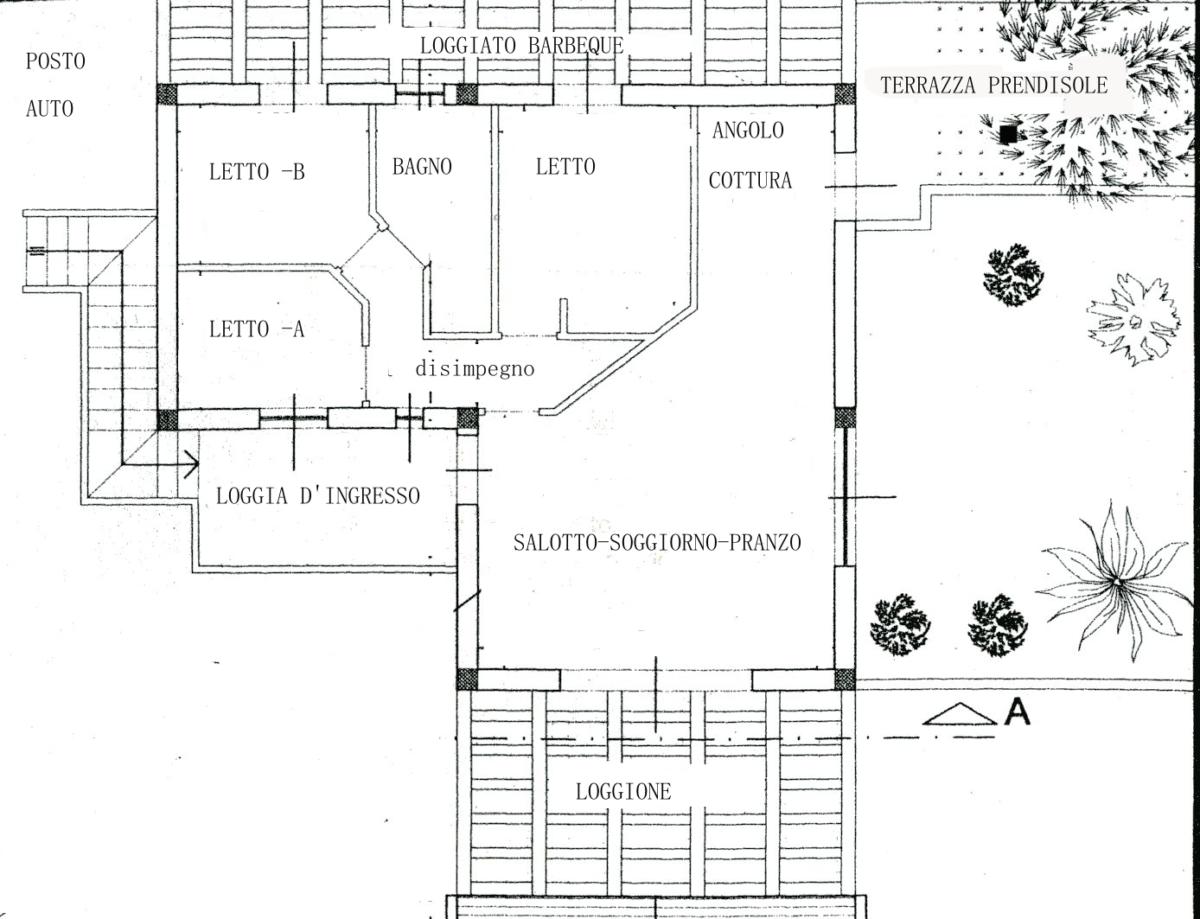 POSTO AUTO

LOGGIATO BARBEQUE

TERRAZZA PRENDISOLE

LETTO -B

BAGNO

LETTO

ANGOLO COTTURA

LETTO -A

disimpegno

LOGGIA D'INGRESSO

SALOTTO-SOGGIORNO-PRANZO

A

LOGGIONE